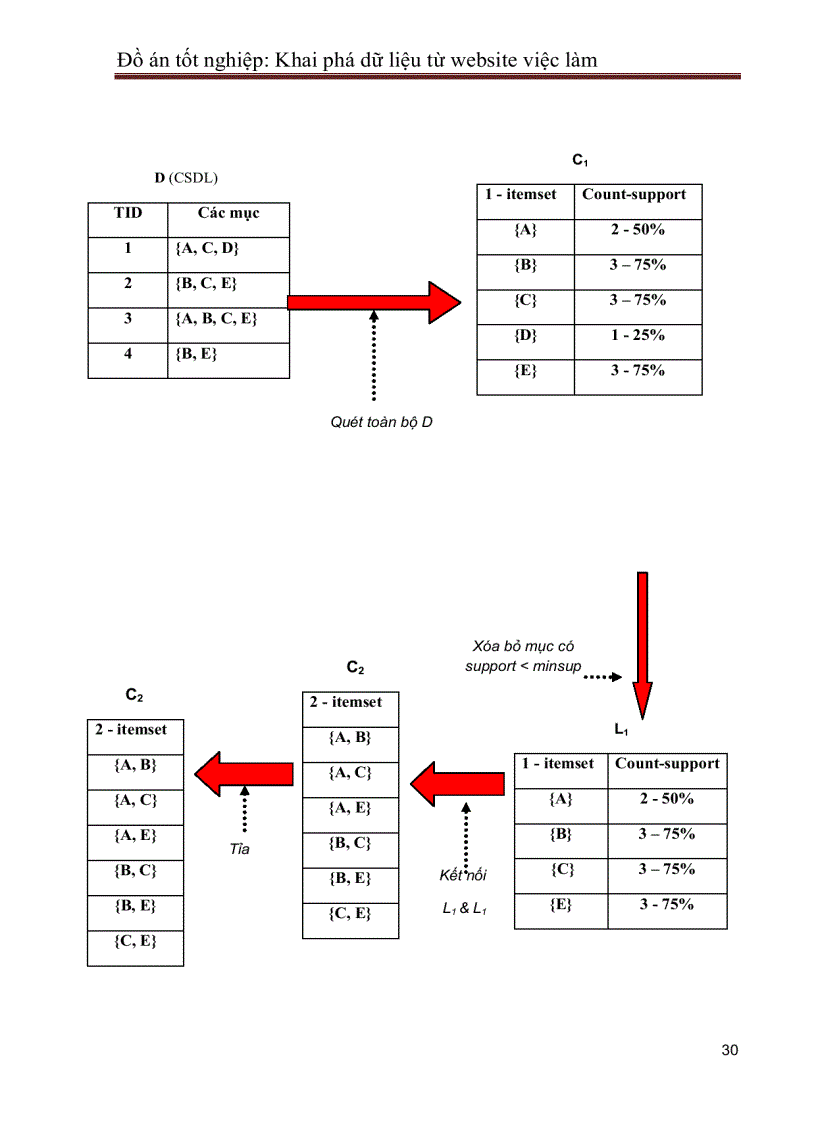 Đồ án tốt nghiệp: Khai phá dữ liệu từ website việc làm

D (CSDL)

| TID | Các mục |
|---|---|
| 1 | {A, C, D} |
| 2 | {B, C, E} |
| 3 | {A, B, C, E} |
| 4 | {B, E} |

Quét toàn bộ D

$C_1$

| 1 - itemset | Count-support |
|---|---|
| {A} | 2 - 50% |
| {B} | 3 – 75% |
| {C} | 3 – 75% |
| {D} | 1 - 25% |
| {E} | 3 - 75% |

Xóa bỏ mục có support < minsup

$L_1$

| 1 - itemset | Count-support |
|---|---|
| {A} | 2 - 50% |
| {B} | 3 – 75% |
| {C} | 3 – 75% |
| {E} | 3 - 75% |

Kết nối $L_1$ & $L_1$

$C_2$

| 2 - itemset |
|---|
| {A, B} |
| {A, C} |
| {A, E} |
| {B, C} |
| {B, E} |
| {C, E} |

Tỉa

$C_2$

| 2 - itemset |
|---|
| {A, B} |
| {A, C} |
| {A, E} |
| {B, C} |
| {B, E} |
| {C, E} |

30